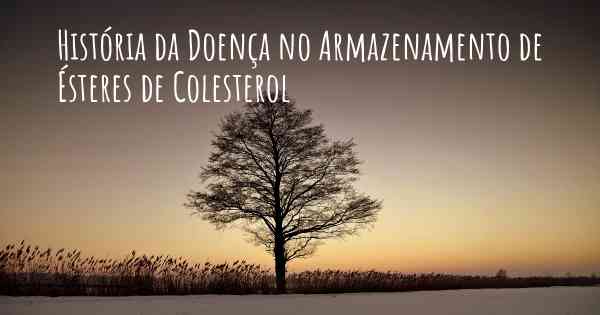 História da Doença no Armazenamento de Ésteres de Colesterol